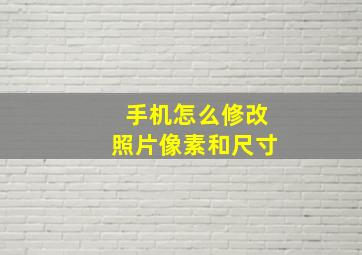 手机怎么修改
照片像素和尺寸